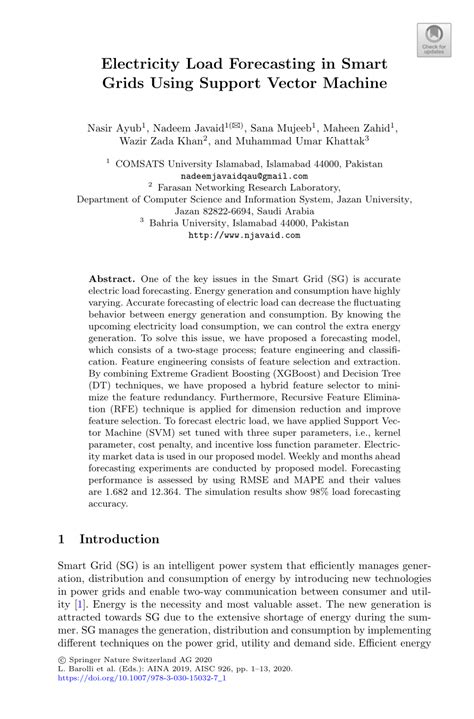 Check for updates

Electricity Load Forecasting in Smart Grids Using Support Vector Machine

Nasir Ayub$^1$, Nadeem Javaid$^{1(✉)}$, Sana Mujeeb$^1$, Maheen Zahid$^1$, Wazir Zada Khan$^2$, and Muhammad Umar Khattak$^3$

$^1$ COMSATS University Islamabad, Islamabad 44000, Pakistan
nadeemjavaidqau@gmail.com
$^2$ Farasan Networking Research Laboratory, Department of Computer Science and Information System, Jazan University, Jazan 82822-6694, Saudi Arabia
$^3$ Bahria University, Islamabad 44000, Pakistan
http://www.njavaid.com

Abstract. One of the key issues in the Smart Grid (SG) is accurate electric load forecasting. Energy generation and consumption have highly varying. Accurate forecasting of electric load can decrease the fluctuating behavior between energy generation and consumption. By knowing the upcoming electricity load consumption, we can control the extra energy generation. To solve this issue, we have proposed a forecasting model, which consists of a two-stage process; feature engineering and classification. Feature engineering consists of feature selection and extraction. By combining Extreme Gradient Boosting (XGBoost) and Decision Tree (DT) techniques, we have proposed a hybrid feature selector to minimize the feature redundancy. Furthermore, Recursive Feature Elimination (RFE) technique is applied for dimension reduction and improve feature selection. To forecast electric load, we have applied Support Vector Machine (SVM) set tuned with three super parameters, i.e., kernel parameter, cost penalty, and incentive loss function parameter. Electricity market data is used in our proposed model. Weekly and months ahead forecasting experiments are conducted by proposed model. Forecasting performance is assessed by using RMSE and MAPE and their values are 1.682 and 12.364. The simulation results show 98% load forecasting accuracy.

1 Introduction

Smart Grid (SG) is an intelligent power system that efficiently manages generation, distribution and consumption of energy by introducing new technologies in power grids and enable two-way communication between consumer and utility [1]. Energy is the necessity and most valuable asset. The new generation is attracted towards SG due to the extensive shortage of energy during the summer. SG manages the generation, distribution and consumption by implementing different techniques on the power grid, utility and demand side. Efficient energy

© Springer Nature Switzerland AG 2020
L. Barolli et al. (Eds.): AINA 2019, AISC 926, pp. 1–13, 2020.
https://doi.org/10.1007/978-3-030-15032-7_1